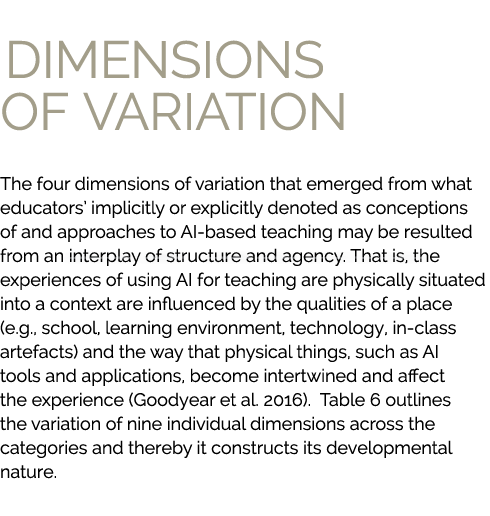 DIMENSIONS OF VARIATION

The four dimensions of variation that emerged from what educators' implicitly or explicitly denoted as conceptions of and approaches to AI-based teaching may be resulted from an interplay of structure and agency. That is, the experiences of using AI for teaching are physically situated into a context are influenced by the qualities of a place (e.g., school, learning environment, technology, in-class artefacts) and the way that physical things, such as AI tools and applications, become intertwined and affect the experience (Goodyear et al. 2016). Table 6 outlines the variation of nine individual dimensions across the categories and thereby it constructs its developmental nature.